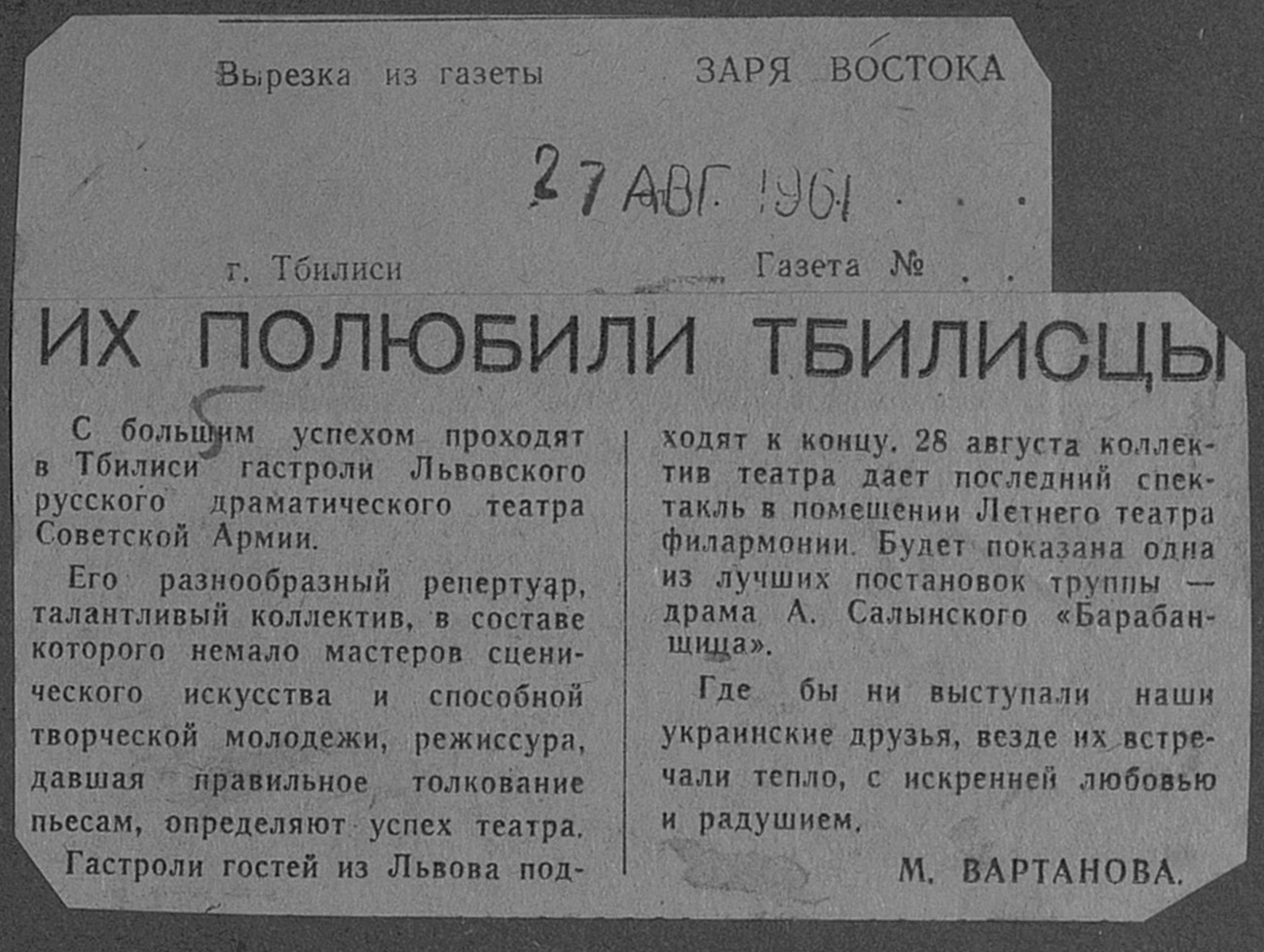 Вырезка из газеты ЗАРЯ ВОСТОКА

27 АВГ 1961

г. Тбилиси Газета №

ИХ ПОЛЮБИЛИ ТБИЛИСЦЫ

5

С большим успехом проходят в Тбилиси гастроли Львовского русского драматического театра Советской Армии.

Его разнообразный репертуар, талантливый коллектив, в составе которого немало мастеров сценического искусства и способной творческой молодежи, режиссура, давшая правильное толкование пьесам, определяют успех театра.

Гастроли гостей из Львова подходят к концу. 28 августа коллектив театра дает последний спектакль в помещении Летнего театра филармонии. Будет показана одна из лучших постановок труппы — драма А. Салынского «Барабанщица».

Где бы ни выступали наши украинские друзья, везде их встречали тепло, с искренней любовью и радушием.

М. ВАРТАНОВА.